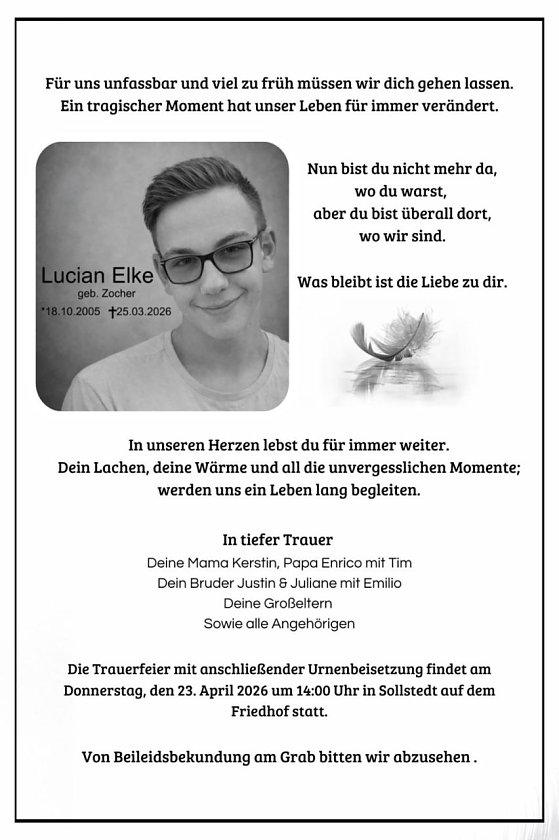 Für uns unfassbar und viel zu früh müssen wir dich gehen lassen. Ein tragischer Moment hat unser Leben für immer verändert.

Lucian Elke
geb. Zocher
*18.10.2005 †25.03.2026

Nun bist du nicht mehr da,
wo du warst,
aber du bist überall dort,
wo wir sind.

Was bleibt ist die Liebe zu dir.

In unseren Herzen lebst du für immer weiter.
Dein Lachen, deine Wärme und all die unvergesslichen Momente;
werden uns ein Leben lang begleiten.

In tiefer Trauer
Deine Mama Kerstin, Papa Enrico mit Tim
Dein Bruder Justin & Juliane mit Emilio
Deine Großeltern
Sowie alle Angehörigen

Die Trauerfeier mit anschließender Urnenbeisetzung findet am Donnerstag, den 23. April 2026 um 14:00 Uhr in Sollstedt auf dem Friedhof statt.

Von Beileidsbekundung am Grab bitten wir abzusehen .